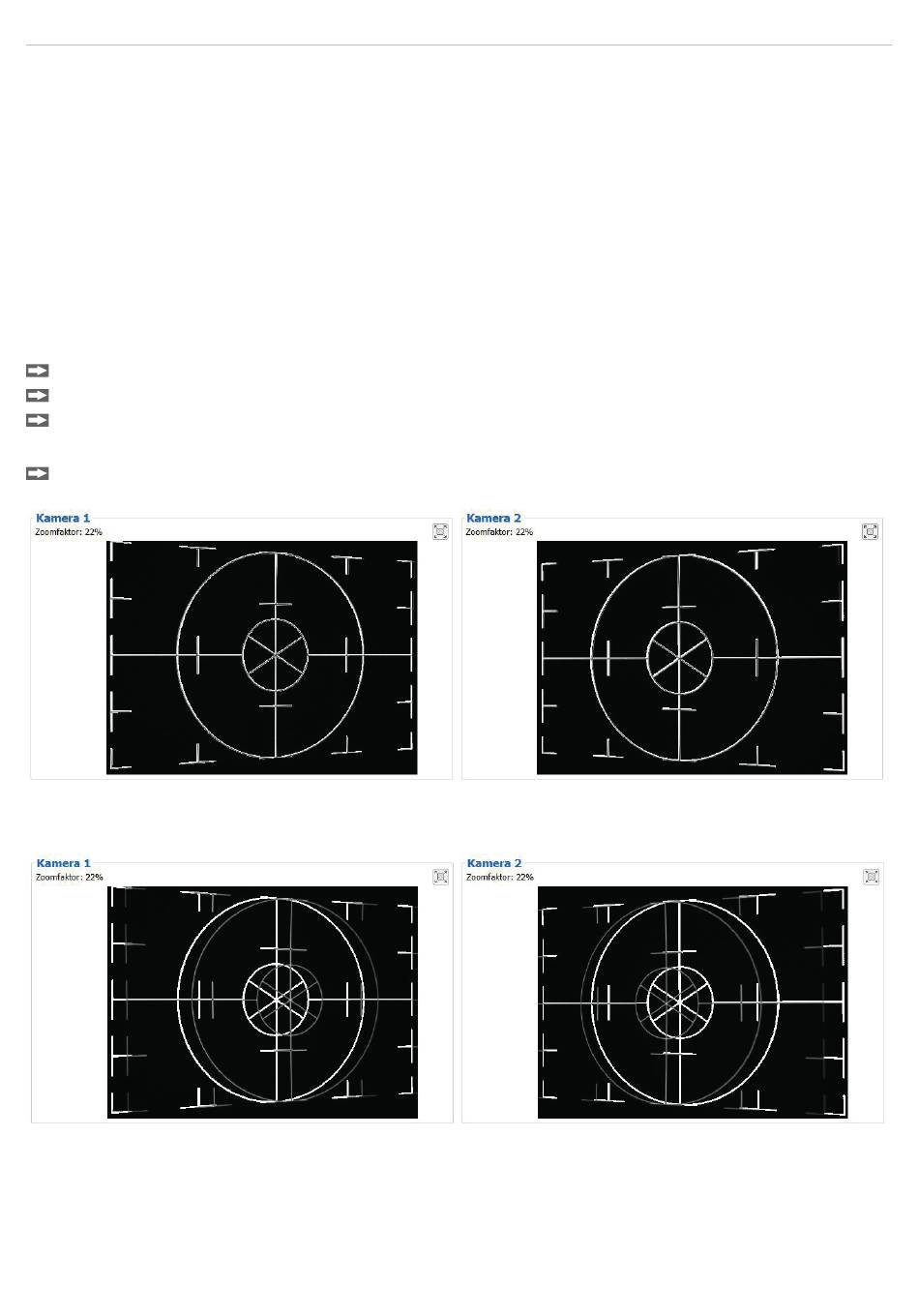 Kamera 1
Zoomfaktor: 22%

Kamera 2
Zoomfaktor: 22%

Kamera 1
Zoomfaktor: 22%

Kamera 2
Zoomfaktor: 22%